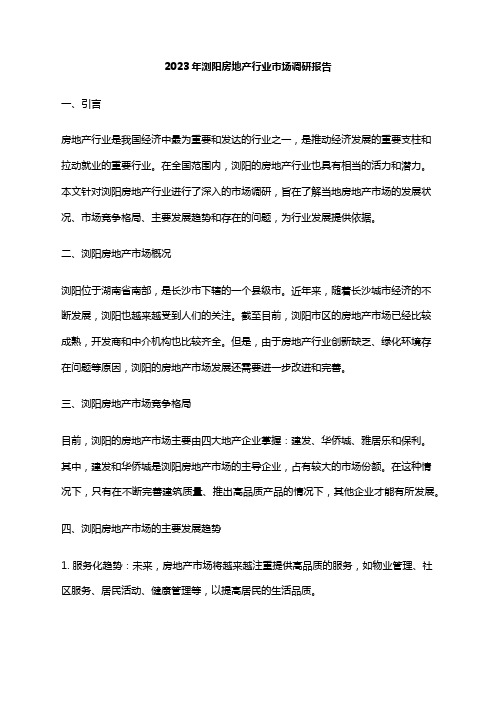 2023年浏阳房地产行业市场调研报告

一、引言

房地产行业是我国经济中最为重要和发达的行业之一，是推动经济发展的重要支柱和拉动就业的重要行业。在全国范围内，浏阳的房地产行业也具有相当的活力和潜力。本文针对浏阳房地产行业进行了深入的市场调研，旨在了解当地房地产市场的发展状况、市场竞争格局、主要发展趋势和存在的问题，为行业发展提供依据。

二、浏阳房地产市场概况

浏阳位于湖南省南部，是长沙市下辖的一个县级市。近年来，随着长沙城市经济的不断发展，浏阳也越来越受到人们的关注。截至目前，浏阳市区的房地产市场已经比较成熟，开发商和中介机构也比较齐全。但是，由于房地产行业创新缺乏、绿化环境存在问题等原因，浏阳的房地产市场发展还需要进一步改进和完善。

三、浏阳房地产市场竞争格局

目前，浏阳的房地产市场主要由四大地产企业掌握：建发、华侨城、雅居乐和保利。其中，建发和华侨城是浏阳房地产市场的主导企业，占有较大的市场份额。在这种情况下，只有在不断完善建筑质量、推出高品质产品的情况下，其他企业才能有所发展。

四、浏阳房地产市场的主要发展趋势

1. 服务化趋势：未来，房地产市场将越来越注重提供高品质的服务，如物业管理、社区服务、居民活动、健康管理等，以提高居民的生活品质。